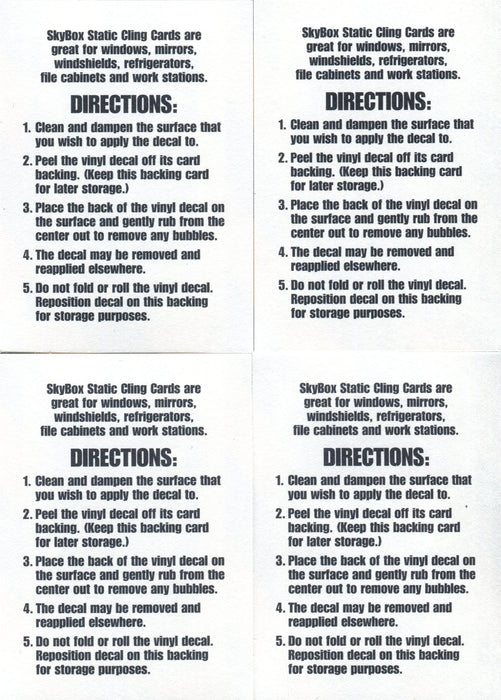 SkyBox Static Cling Cards are great for windows, mirrors, windshields, refrigerators, file cabinets and work stations.

DIRECTIONS:

1. Clean and dampen the surface that you wish to apply the decal to.

2. Peel the vinyl decal off its card backing. (Keep this backing card for later storage.)

3. Place the back of the vinyl decal on the surface and gently rub from the center out to remove any bubbles.

4. The decal may be removed and reapplied elsewhere.

5. Do not fold or roll the vinyl decal. Reposition decal on this backing for storage purposes.

SkyBox Static Cling Cards are great for windows, mirrors, windshields, refrigerators, file cabinets and work stations.

DIRECTIONS:

1. Clean and dampen the surface that you wish to apply the decal to.

2. Peel the vinyl decal off its card backing. (Keep this backing card for later storage.)

3. Place the back of the vinyl decal on the surface and gently rub from the center out to remove any bubbles.

4. The decal may be removed and reapplied elsewhere.

5. Do not fold or roll the vinyl decal. Reposition decal on this backing for storage purposes.

SkyBox Static Cling Cards are great for windows, mirrors, windshields, refrigerators, file cabinets and work stations.

DIRECTIONS:

1. Clean and dampen the surface that you wish to apply the decal to.

2. Peel the vinyl decal off its card backing. (Keep this backing card for later storage.)

3. Place the back of the vinyl decal on the surface and gently rub from the center out to remove any bubbles.

4. The decal may be removed and reapplied elsewhere.

5. Do not fold or roll the vinyl decal. Reposition decal on this backing for storage purposes.

SkyBox Static Cling Cards are great for windows, mirrors, windshields, refrigerators, file cabinets and work stations.

DIRECTIONS:

1. Clean and dampen the surface that you wish to apply the decal to.

2. Peel the vinyl decal off its card backing. (Keep this backing card for later storage.)

3. Place the back of the vinyl decal on the surface and gently rub from the center out to remove any bubbles.

4. The decal may be removed and reapplied elsewhere.

5. Do not fold or roll the vinyl decal. Reposition decal on this backing for storage purposes.